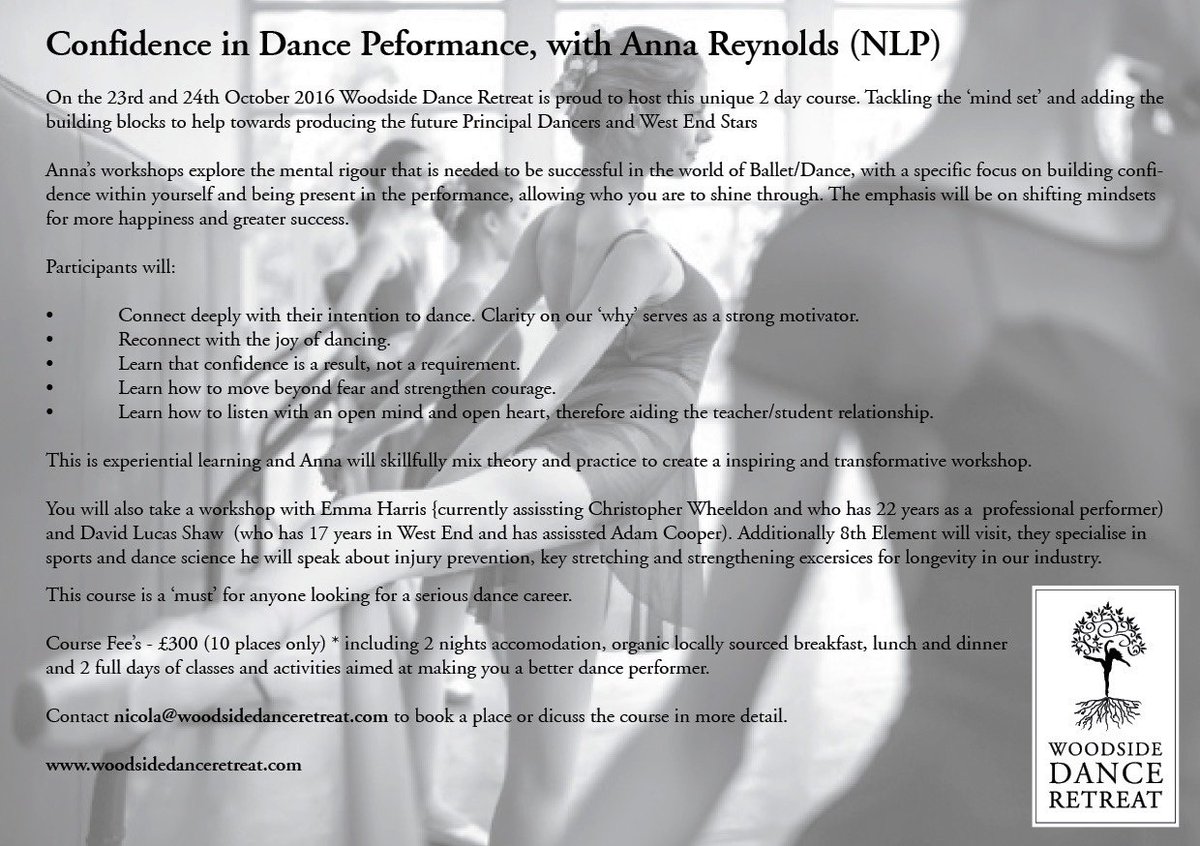 Confidence in Dance Peformance, with Anna Reynolds (NLP)

On the 23rd and 24th October 2016 Woodside Dance Retreat is proud to host this unique 2 day course. Tackling the 'mind set' and adding the building blocks to help towards producing the future Principal Dancers and West End Stars

Anna's workshops explore the mental rigour that is needed to be successful in the world of Ballet/Dance, with a specific focus on building confidence within yourself and being present in the performance, allowing who you are to shine through. The emphasis will be on shifting mindsets for more happiness and greater success.

Participants will:

• Connect deeply with their intention to dance. Clarity on our 'why' serves as a strong motivator.
• Reconnect with the joy of dancing.
• Learn that confidence is a result, not a requirement.
• Learn how to move beyond fear and strengthen courage.
• Learn how to listen with an open mind and open heart, therefore aiding the teacher/student relationship.

This is experiential learning and Anna will skillfully mix theory and practice to create a inspiring and transformative workshop.

You will also take a workshop with Emma Harris {currently assissting Christopher Wheeldon and who has 22 years as a professional performer) and David Lucas Shaw (who has 17 years in West End and has assissted Adam Cooper). Additionally 8th Element will visit, they specialise in sports and dance science he will speak about injury prevention, key stretching and strengthening excersices for longevity in our industry.

This course is a 'must' for anyone looking for a serious dance career.

Course Fee's - £300 (10 places only) * including 2 nights accomodation, organic locally sourced breakfast, lunch and dinner and 2 full days of classes and activities aimed at making you a better dance performer.

Contact nicola@woodsidedanceretreat.com to book a place or dicuss the course in more detail.

www.woodsidedanceretreat.com

WOODSIDE
DANCE
RETREAT